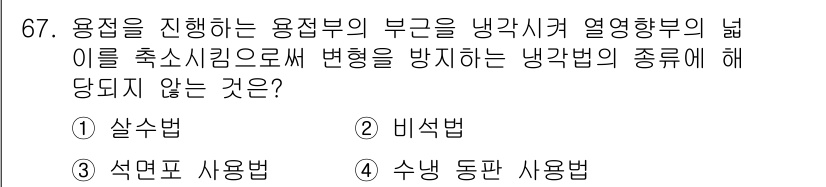 67. 용접을 진행하는 용접부의 부근을 냉각시켜 열영향부의 넓이를 축소시킴으로써 변형을 방지하는 냉각법의 종류에 해당되지 않는 것은?

① 살수법
② 비석법
③ 석면포 사용법
④ 수냉 동판 사용법